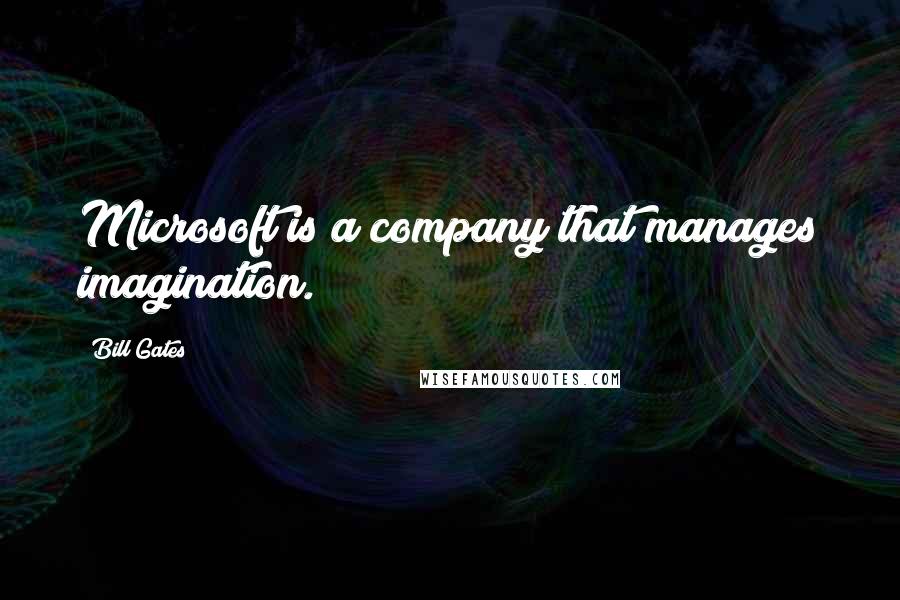 Microsoft is a company that manages imagination.

Bill Gates

WISEFAMOUSQUOTES.COM